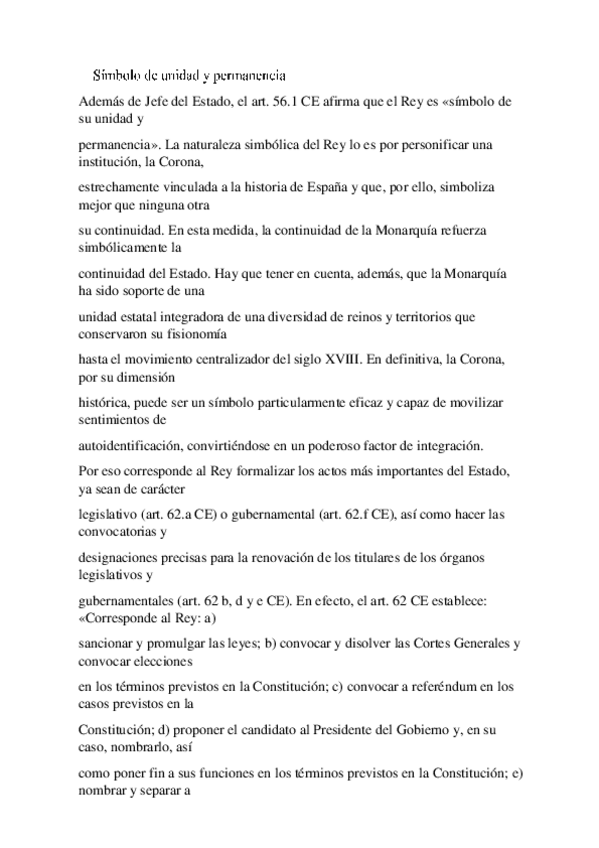 Símbolo de unidad y permanencia

Además de Jefe del Estado, el art. 56.1 CE afirma que el Rey es «símbolo de su unidad y

permanencia». La naturaleza simbólica del Rey lo es por personificar una institución, la Corona,

estrechamente vinculada a la historia de España y que, por ello, simboliza mejor que ninguna otra

su continuidad. En esta medida, la continuidad de la Monarquía refuerza simbólicamente la

continuidad del Estado. Hay que tener en cuenta, además, que la Monarquía ha sido soporte de una

unidad estatal integradora de una diversidad de reinos y territorios que conservaron su fisionomía

hasta el movimiento centralizador del siglo XVIII. En definitiva, la Corona, por su dimensión

histórica, puede ser un símbolo particularmente eficaz y capaz de movilizar sentimientos de

autoidentificación, convirtiéndose en un poderoso factor de integración.

Por eso corresponde al Rey formalizar los actos más importantes del Estado, ya sean de carácter

legislativo (art. 62.a CE) o gubernamental (art. 62.f CE), así como hacer las convocatorias y

designaciones precisas para la renovación de los titulares de los órganos legislativos y

gubernamentales (art. 62 b, d y e CE). En efecto, el art. 62 CE establece: «Corresponde al Rey: a)

sancionar y promulgar las leyes; b) convocar y disolver las Cortes Generales y convocar elecciones

en los términos previstos en la Constitución; c) convocar a referéndum en los casos previstos en la

Constitución; d) proponer el candidato al Presidente del Gobierno y, en su caso, nombrarlo, así

como poner fin a sus funciones en los términos previstos en la Constitución; e) nombrar y separar a